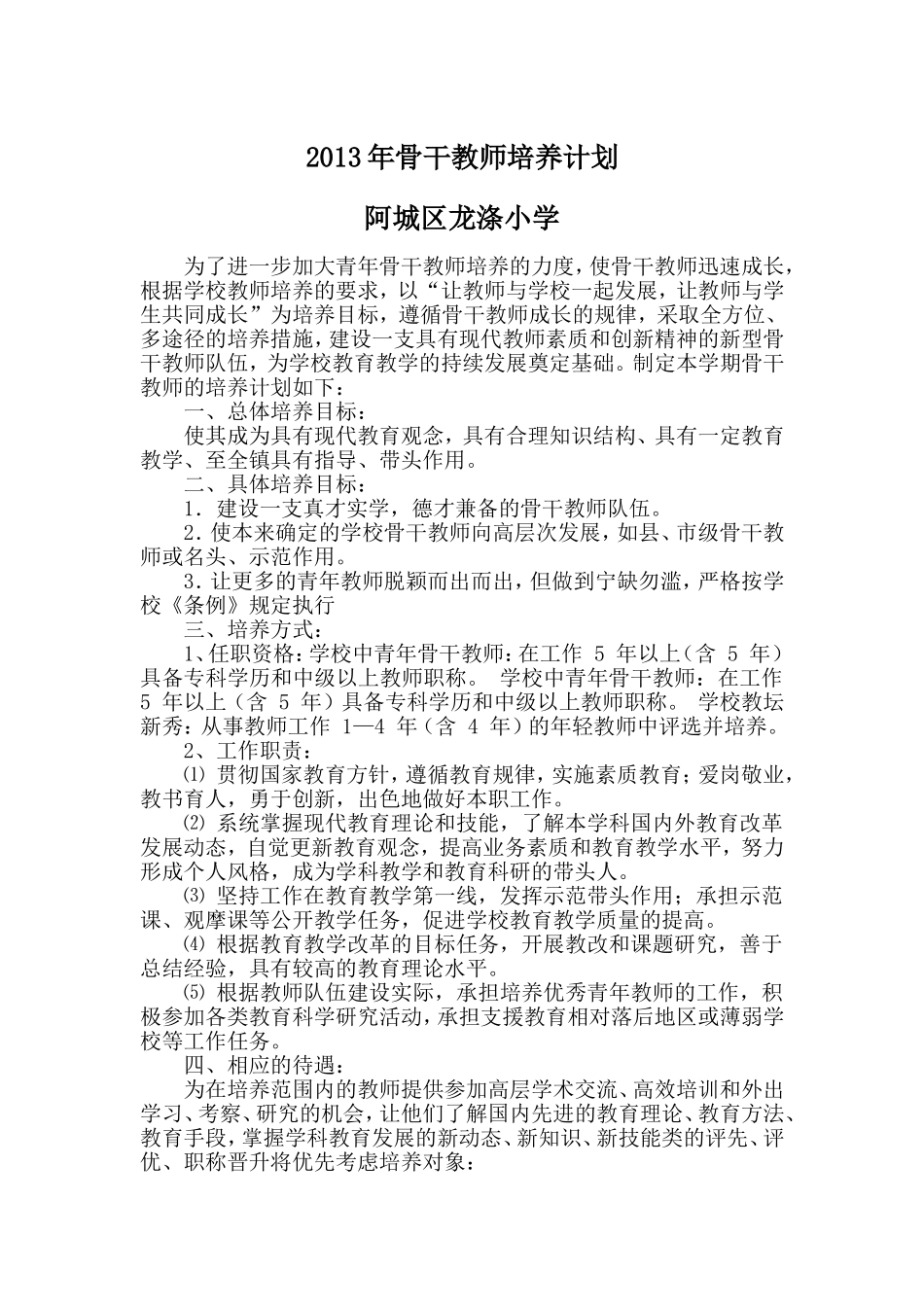 2013年骨干教师培养计划

阿城区龙涤小学

为了进一步加大青年骨干教师培养的力度，使骨干教师迅速成长，根据学校教师培养的要求，以“让教师与学校一起发展，让教师与学生共同成长”为培养目标，遵循骨干教师成长的规律，采取全方位、多途径的培养措施，建设一支具有现代教师素质和创新精神的新型骨干教师队伍，为学校教育教学的持续发展奠定基础。制定本学期骨干教师的培养计划如下：

一、总体培养目标：

使其成为具有现代教育观念，具有合理知识结构、具有一定教育教学、至全镇具有指导、带头作用。

二、具体培养目标：

1．建设一支真才实学，德才兼备的骨干教师队伍。

2．使本来确定的学校骨干教师向高层次发展，如县、市级骨干教师或名头、示范作用。

3．让更多的青年教师脱颖而出而出，但做到宁缺勿滥，严格按学校《条例》规定执行

三、培养方式：

1、任职资格：学校中青年骨干教师：在工作 5 年以上（含 5 年）具备专科学历和中级以上教师职称。 学校中青年骨干教师：在工作 5 年以上（含 5 年）具备专科学历和中级以上教师职称。 学校教坛新秀：从事教师工作 1—4 年（含 4 年）的年轻教师中评选并培养。

2、工作职责：

⑴ 贯彻国家教育方针，遵循教育规律，实施素质教育；爱岗敬业，教书育人，勇于创新，出色地做好本职工作。

⑵ 系统掌握现代教育理论和技能，了解本学科国内外教育改革发展动态，自觉更新教育观念，提高业务素质和教育教学水平，努力形成个人风格，成为学科教学和教育科研的带头人。

⑶ 坚持工作在教育教学第一线，发挥示范带头作用；承担示范课、观摩课等公开教学任务，促进学校教育教学质量的提高。

⑷ 根据教育教学改革的目标任务，开展教改和课题研究，善于总结经验，具有较高的教育理论水平。

⑸ 根据教师队伍建设实际，承担培养优秀青年教师的工作，积极参加各类教育科学研究活动，承担支援教育相对落后地区或薄弱学校等工作任务。

四、相应的待遇：

为在培养范围内的教师提供参加高层学术交流、高效培训和外出学习、考察、研究的机会，让他们了解国内先进的教育理论、教育方法、教育手段，掌握学科教育发展的新动态、新知识、新技能类的评先、评优、职称晋升将优先考虑培养对象：